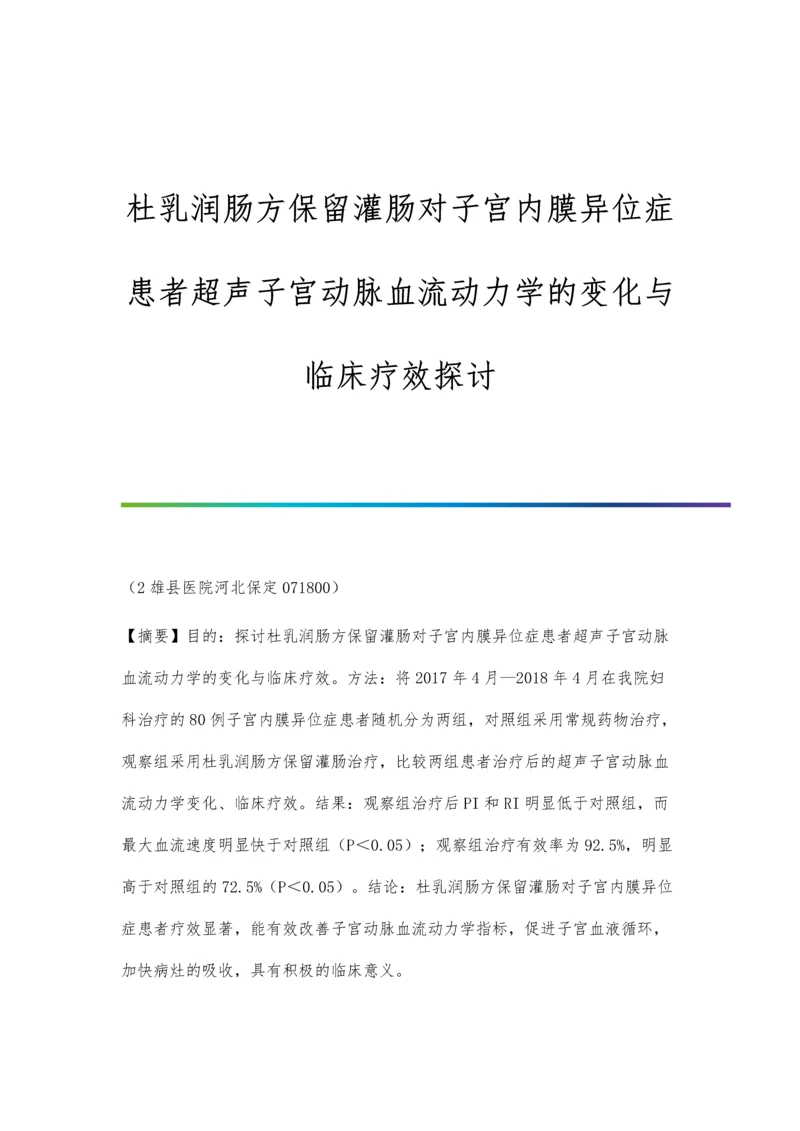 杜乳润肠方保留灌肠对子宫内膜异位症患者超声子宫动脉血流动力学的变化与临床疗效探讨

（2 雄县医院河北保定 071800）

【摘要】目的：探讨杜乳润肠方保留灌肠对子宫内膜异位症患者超声子宫动脉血流动力学的变化与临床疗效。方法：将 2017 年 4 月—2018 年 4 月在我院妇科治疗的 80 例子宫内膜异位症患者随机分为两组，对照组采用常规药物治疗，观察组采用杜乳润肠方保留灌肠治疗，比较两组患者治疗后的超声子宫动脉血流动力学变化、临床疗效。结果：观察组治疗后 PI 和 RI 明显低于对照组，而最大血流速度明显快于对照组（P＜0.05）；观察组治疗有效率为 92.5%，明显高于对照组的 72.5%（P＜0.05）。结论：杜乳润肠方保留灌肠对子宫内膜异位症患者疗效显著，能有效改善子宫动脉血流动力学指标，促进子宫血液循环，加快病灶的吸收，具有积极的临床意义。